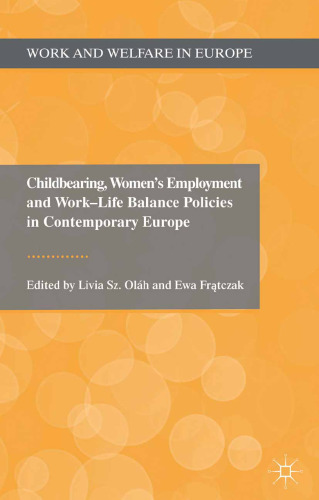 WORK AND WELFARE IN EUROPE

Childbearing, Women's Employment and Work–Life Balance Policies in Contemporary Europe

Edited by Livia Sz. Oláh and Ewa Frątczak